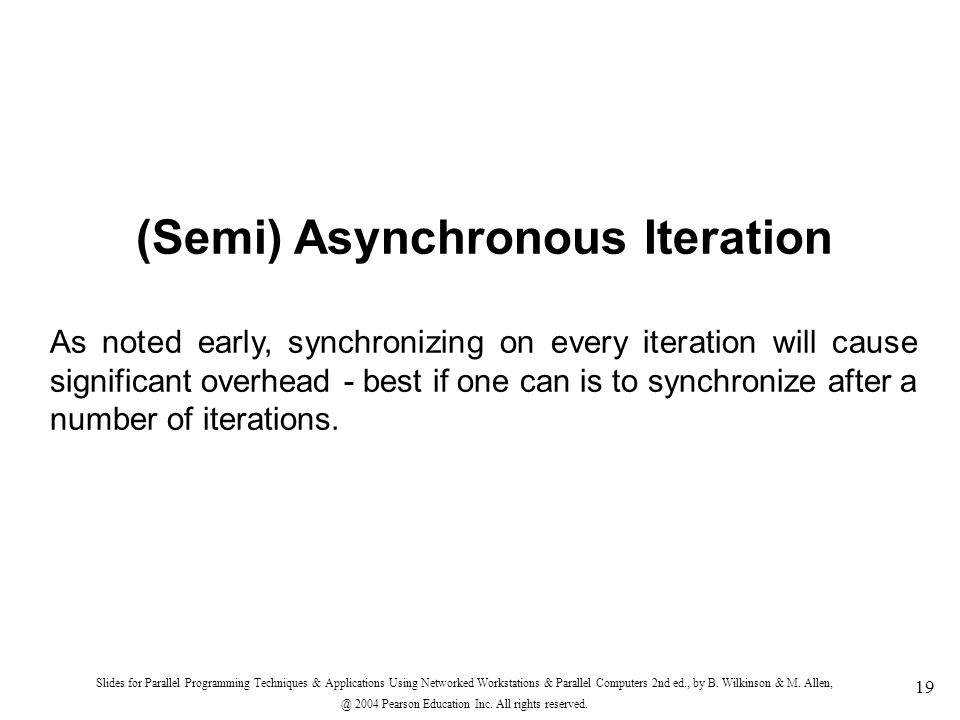 (Semi) Asynchronous Iteration

As noted early, synchronizing on every iteration will cause significant overhead - best if one can is to synchronize after a number of iterations.

Slides for Parallel Programming Techniques & Applications Using Networked Workstations & Parallel Computers 2nd ed., by B. Wilkinson & M. Allen, @ 2004 Pearson Education Inc. All rights reserved.

19